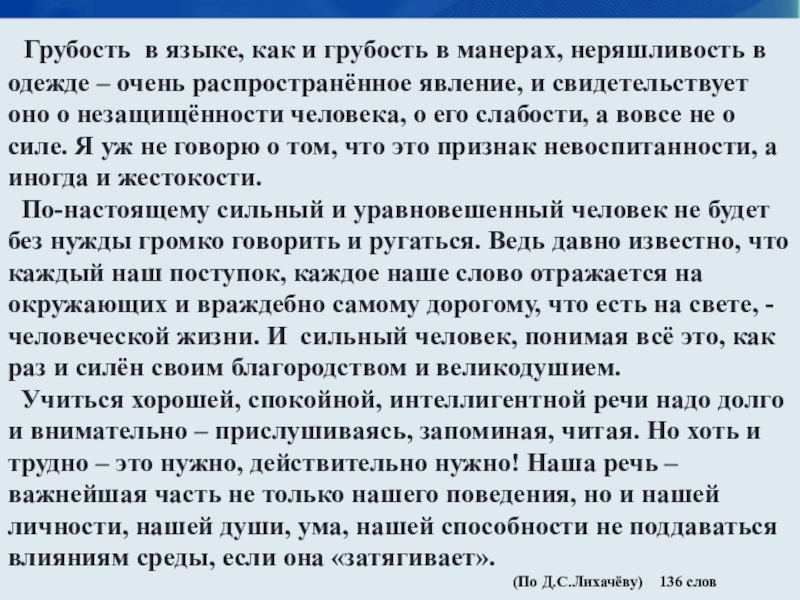 Грубость в языке, как и грубость в манерах, неряшливость в одежде – очень распространённое явление, и свидетельствует оно о незащищённости человека, о его слабости, а вовсе не о силе. Я уж не говорю о том, что это признак невоспитанности, а иногда и жестокости.

По-настоящему сильный и уравновешенный человек не будет без нужды громко говорить и ругаться. Ведь давно известно, что каждый наш поступок, каждое наше слово отражается на окружающих и враждебно самому дорогому, что есть на свете, - человеческой жизни. И сильный человек, понимая всё это, как раз и силён своим благородством и великодушием.

Учиться хорошей, спокойной, интеллигентной речи надо долго и внимательно – прислушиваясь, запоминая, читая. Но хоть и трудно – это нужно, действительно нужно! Наша речь – важнейшая часть не только нашего поведения, но и нашей личности, нашей души, ума, нашей способности не поддаваться влияниям среды, если она «затягивает».

(По Д.С.Лихачёву) 136 слов